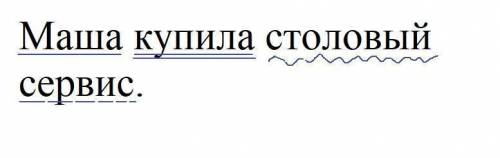 Маша купила столовый сервис.